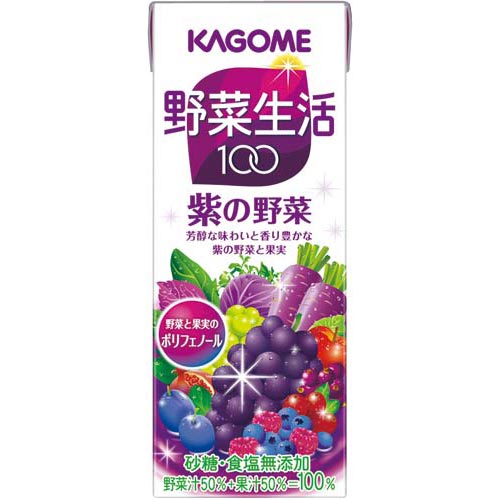 KAGOME

野菜生活
100

紫の野菜

芳醇な味わいと香り豊かな
紫の野菜と果実

野菜と果実の
ポリフェノール

砂糖・食塩無添加
野菜汁50%+果汁50%=100%